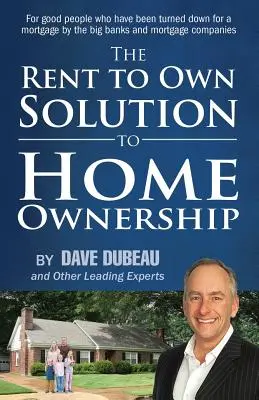 For good people who have been turned down for a mortgage by the big banks and mortgage companies

THE RENT TO OWN SOLUTION TO HOME OWNERSHIP

BY DAVE DUBEAU
and Other Leading Experts